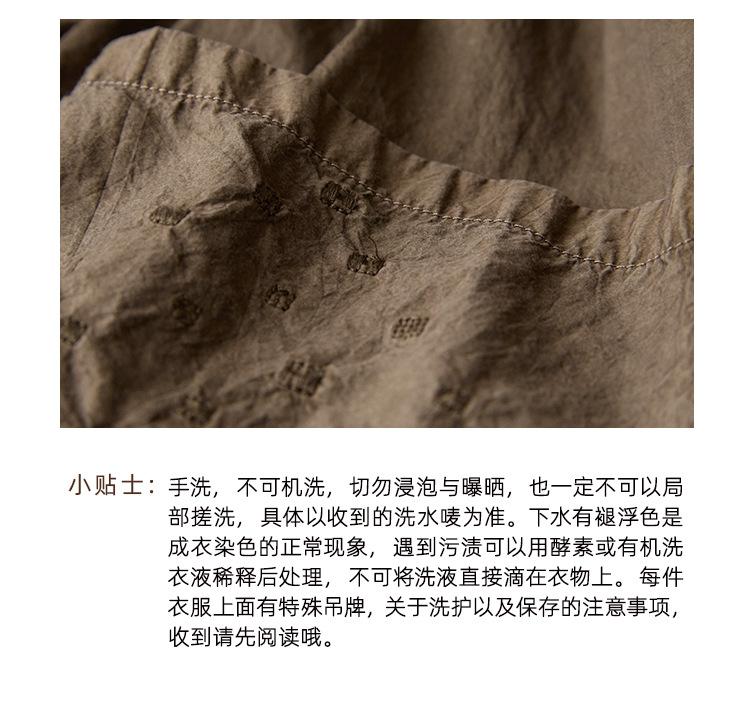 小贴士：手洗，不可机洗，切勿浸泡与曝晒，也一定不可以局部搓洗，具体以收到的洗水唛为准。下水有褪浮色是成衣染色的正常现象，遇到污渍可以用酵素或有机洗衣液稀释后处理，不可将洗液直接滴在衣物上。每件衣服上面有特殊吊牌，关于洗护以及保存的注意事项，收到请先阅读哦。